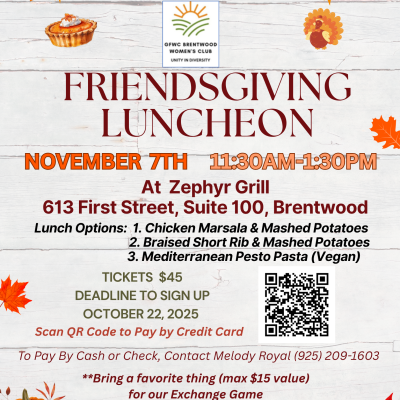 GFWC BRENTWOOD WOMEN'S CLUB
UNITY IN DIVERSITY

FRIENDSGIVING LUNCHEON

NOVEMBER 7TH 11:30AM-1:30PM

At Zephyr Grill
613 First Street, Suite 100, Brentwood

Lunch Options: 1. Chicken Marsala & Mashed Potatoes
2. Braised Short Rib & Mashed Potatoes
3. Mediterranean Pesto Pasta (Vegan)

TICKETS $45
DEADLINE TO SIGN UP
OCTOBER 22, 2025
Scan QR Code to Pay by Credit Card

To Pay By Cash or Check, Contact Melody Royal (925) 209-1603

**Bring a favorite thing (max $15 value)
for our Exchange Game